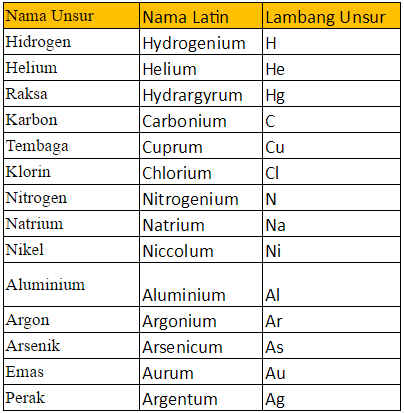 | Nama Unsur | Nama Latin | Lambang Unsur |
|---|---|---|
| Hidrogen | Hydrogenium | H |
| Helium | Helium | He |
| Raksa | Hydrargyrum | Hg |
| Karbon | Carbonium | C |
| Tembaga | Cuprum | Cu |
| Klorin | Chlorium | Cl |
| Nitrogen | Nitrogenium | N |
| Natrium | Natrium | Na |
| Nikel | Niccolum | Ni |
| Aluminium | Aluminium | Al |
| Argon | Argonium | Ar |
| Arsenik | Arsenicum | As |
| Emas | Aurum | Au |
| Perak | Argentum | Ag |